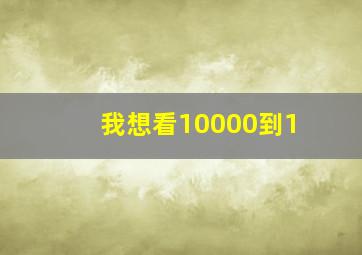 我想看10000到1